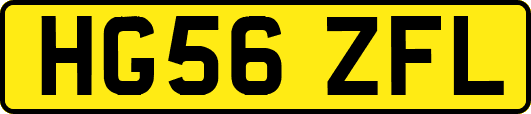 HG56 ZFL